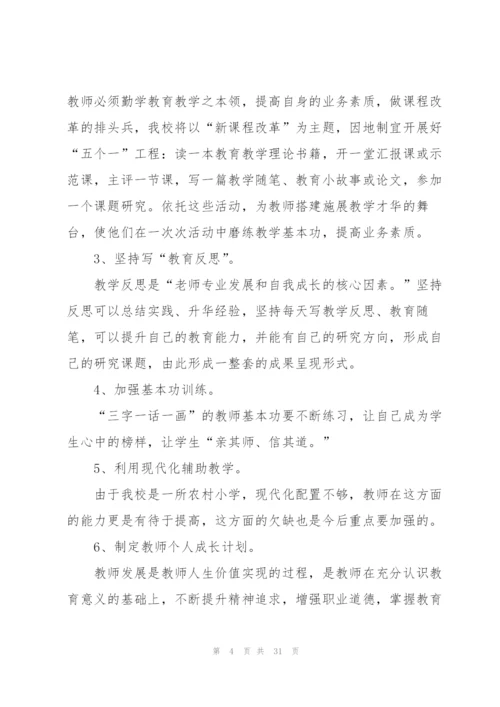 教师必须勤学教育教学之本领，提高自身的业务素质，做课程改革的排头兵，我校将以“新课程改革”为主题，因地制宜开展好“五个一”工程：读一本教育教学理论书籍，开一堂汇报课或示范课，主评一节课，写一篇教学随笔、教育小故事或论文，参加一个课题研究。依托这些活动，为教师搭建施展教学才华的舞台，使他们在一次次活动中磨练教学基本功，提高业务素质。

3、坚持写“教育反思”。

教学反思是“老师专业发展和自我成长的核心因素。”坚持反思可以总结实践、升华经验，坚持每天写教学反思、教育随笔，可以提升自己的教育能力，并能有自己的研究方向，形成自己的研究课题，由此形成一整套的成果呈现形式。

4、加强基本功训练。

“三字一话一画”的教师基本功要不断练习，让自己成为学生心中的榜样，让学生“亲其师、信其道。”

5、利用现代化辅助教学。

由于我校是一所农村小学，现代化配置不够，教师在这方面的能力更是有待于提高，这方面的欠缺也是今后重点要加强的。

6、制定教师个人成长计划。

教师发展是教师人生价值实现的过程，是教师在充分认识教育意义的基础上，不断提升精神追求，增强职业道德，掌握教育

第 4 页 共 31 页